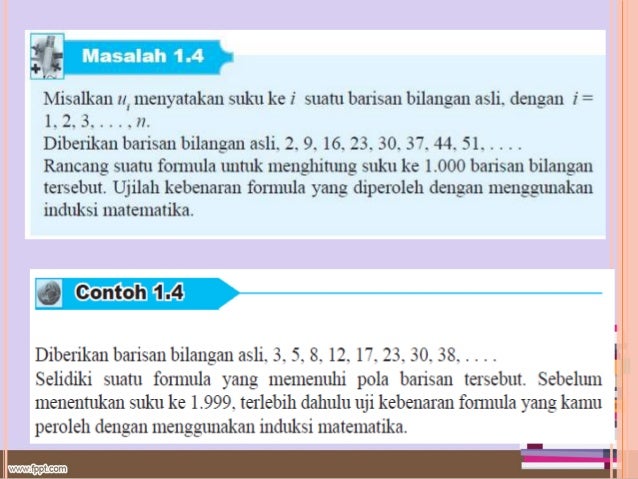 Masalah 1.4

Misalkan $u_i$ menyatakan suku ke $i$ suatu barisan bilangan asli, dengan $i = 1, 2, 3, \ldots, n$.
Diberikan barisan bilangan asli, 2, 9, 16, 23, 30, 37, 44, 51, . . . .
Rancang suatu formula untuk menghitung suku ke 1.000 barisan bilangan tersebut. Ujilah kebenaran formula yang diperoleh dengan menggunakan induksi matematika.

Contoh 1.4

Diberikan barisan bilangan asli, 3, 5, 8, 12, 17, 23, 30, 38, . . . .
Selidiki suatu formula yang memenuhi pola barisan tersebut. Sebelum menentukan suku ke 1.999, terlebih dahulu uji kebenaran formula yang kamu peroleh dengan menggunakan induksi matematika.

www.fppt.com